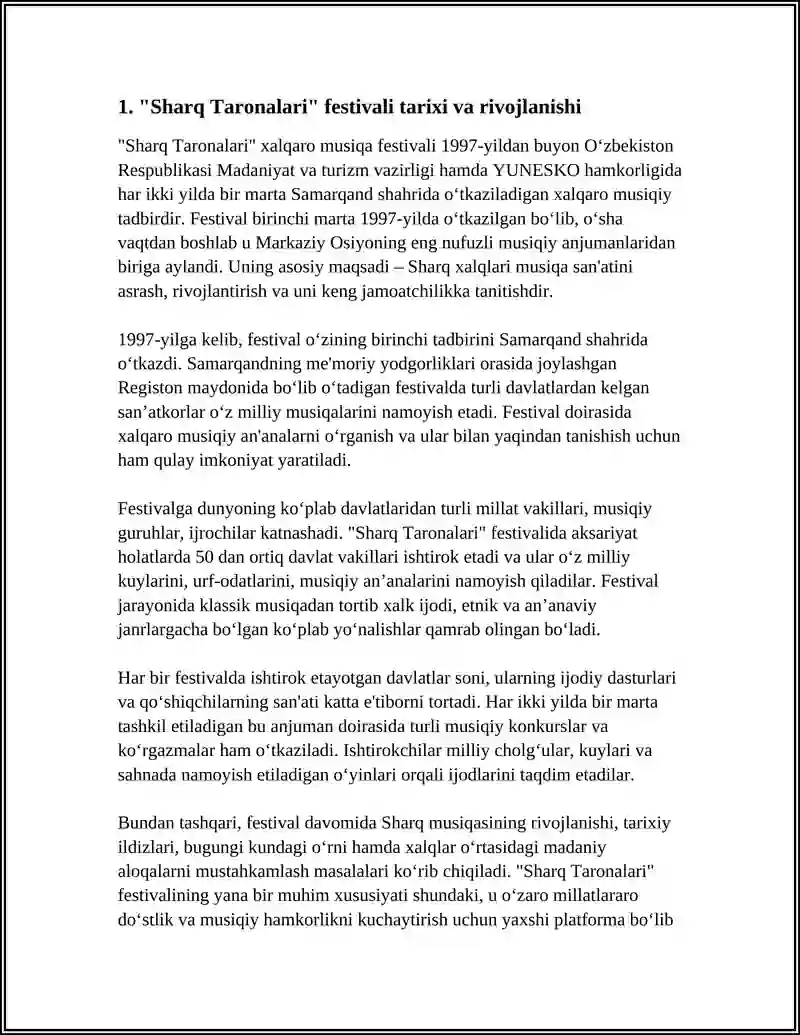 1. "Sharq Taronalari" festivali tarixi va rivojlanishi

"Sharq Taronalari" xalqaro musiqa festivali 1997-yildan buyon O‘zbekiston Respublikasi Madaniyat va turizm vazirligi hamda YUNESKO hamkorligida har ikki yilda bir marta Samarqand shahrida o‘tkaziladigan xalqaro musiqiy tadbirdir. Festival birinchi marta 1997-yilda o‘tkazilgan bo‘lib, o‘sha vaqtdan boshlab u Markaziy Osiyoning eng nufuzli musiqiy anjumanlaridan biriga aylandi. Uning asosiy maqsadi – Sharq xalqlari musiqa san'atini asrash, rivojlantirish va uni keng jamoatchilikka tanitishdir.

1997-yilga kelib, festival o‘zining birinchi tadbirini Samarqand shahrida o‘tkazdi. Samarqandning me'moriy yodgorliklari orasida joylashgan Registon maydonida bo‘lib o‘tadigan festivalda turli davlatlardan kelgan san’atkorlar o‘z milliy musiqalarini namoyish etadi. Festival doirasida xalqaro musiqiy an'analarni o‘rganish va ular bilan yaqindan tanishish uchun ham qulay imkoniyat yaratiladi.

Festivalga dunyoning ko‘plab davlatlaridan turli millat vakillari, musiqiy guruhlar, ijrochilar katnashadi. "Sharq Taronalari" festivalida aksariyat holatlarda 50 dan ortiq davlat vakillari ishtirok etadi va ular o‘z milliy kuylarini, urf-odatlarini, musiqiy an’analarini namoyish qiladilar. Festival jarayonida klassik musiqadan tortib xalk ijodi, etnik va an’anaviy janrlargacha bo‘lgan ko‘plab yo‘nalishlar qamrab olingan bo‘ladi.

Har bir festivalda ishtirok etayotgan davlatlar soni, ularning ijodiy dasturlari va qo‘shiqchilarning san'ati katta e'tiborni tortadi. Har ikki yilda bir marta tashkil etiladigan bu anjuman doirasida turli musiqiy konkurslar va ko‘rgazmalar ham o‘tkaziladi. Ishtirokchilar milliy cholg‘ular, kuylari va sahnada namoyish etiladigan o‘yinlari orqali ijodlarini taqdim etadilar.

Bundan tashqari, festival davomida Sharq musiqasining rivojlanishi, tarixiy ildizlari, bugungi kundagi o‘rni hamda xalqlar o‘rtasidagi madaniy aloqalarni mustahkamlash masalalari ko‘rib chiqiladi. "Sharq Taronalari" festivalining yana bir muhim xususiyati shundaki, u o‘zaro millatlararo do‘stlik va musiqiy hamkorlikni kuchaytirish uchun yaxshi platforma bo‘lib